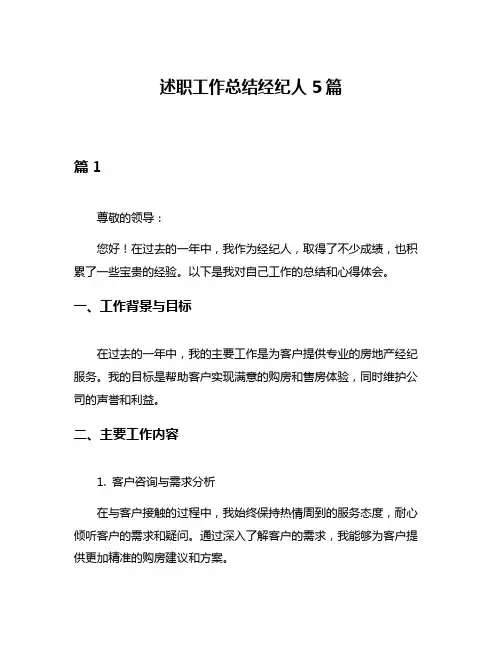 述职工作总结经纪人 5 篇

篇 1

尊敬的领导：

您好！在过去的一年中，我作为经纪人，取得了不少成绩，也积累了一些宝贵的经验。以下是我对自己工作的总结和心得体会。

一、工作背景与目标

在过去的一年中，我的主要工作是为客户提供专业的房地产经纪服务。我的目标是帮助客户实现满意的购房和售房体验，同时维护公司的声誉和利益。

二、主要工作内容

1. 客户咨询与需求分析

在与客户接触的过程中，我始终保持热情周到的服务态度，耐心倾听客户的需求和疑问。通过深入了解客户的需求，我能够为客户提供更加精准的购房建议和方案。